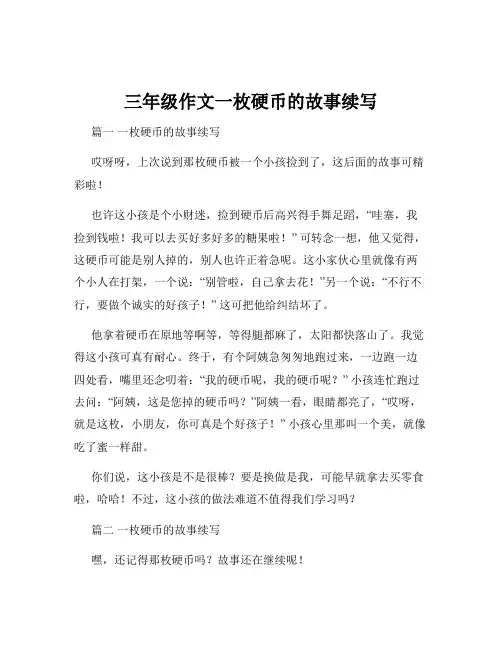 三年级作文一枚硬币的故事续写

篇一 一枚硬币的故事续写

哎呀呀，上次说到那枚硬币被一个小孩捡到了，这后面的故事可精彩啦！

也许这小孩是个小财迷，捡到硬币后高兴得手舞足蹈，“哇塞，我捡到钱啦！我可以去买好多好多的糖果啦！”可转念一想，他又觉得，这硬币可能是别人掉的，别人也许正着急呢。这小家伙心里就像有两个小人在打架，一个说：“别管啦，自己拿去花！”另一个说：“不行不行，要做个诚实的好孩子！”这可把他给纠结坏了。

他拿着硬币在原地等啊等，等得腿都麻了，太阳都快落山了。我觉得这小孩可真有耐心。终于，有个阿姨急匆匆地跑过来，一边跑一边四处看，嘴里还念叨着：“我的硬币呢，我的硬币呢？”小孩连忙跑过去问：“阿姨，这是您掉的硬币吗？”阿姨一看，眼睛都亮了，“哎呀，就是这枚，小朋友，你可真是个好孩子！”小孩心里那叫一个美，就像吃了蜜一样甜。

你们说，这小孩是不是很棒？要是换做是我，可能早就拿去买零食啦，哈哈！不过，这小孩的做法难道不值得我们学习吗？

篇二 一枚硬币的故事续写

嘿，还记得那枚硬币吗？故事还在继续呢！